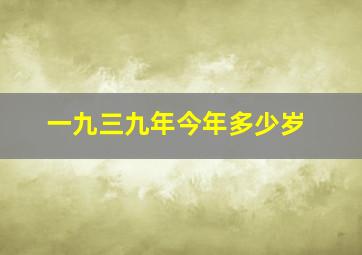 一九三九年今年多少岁